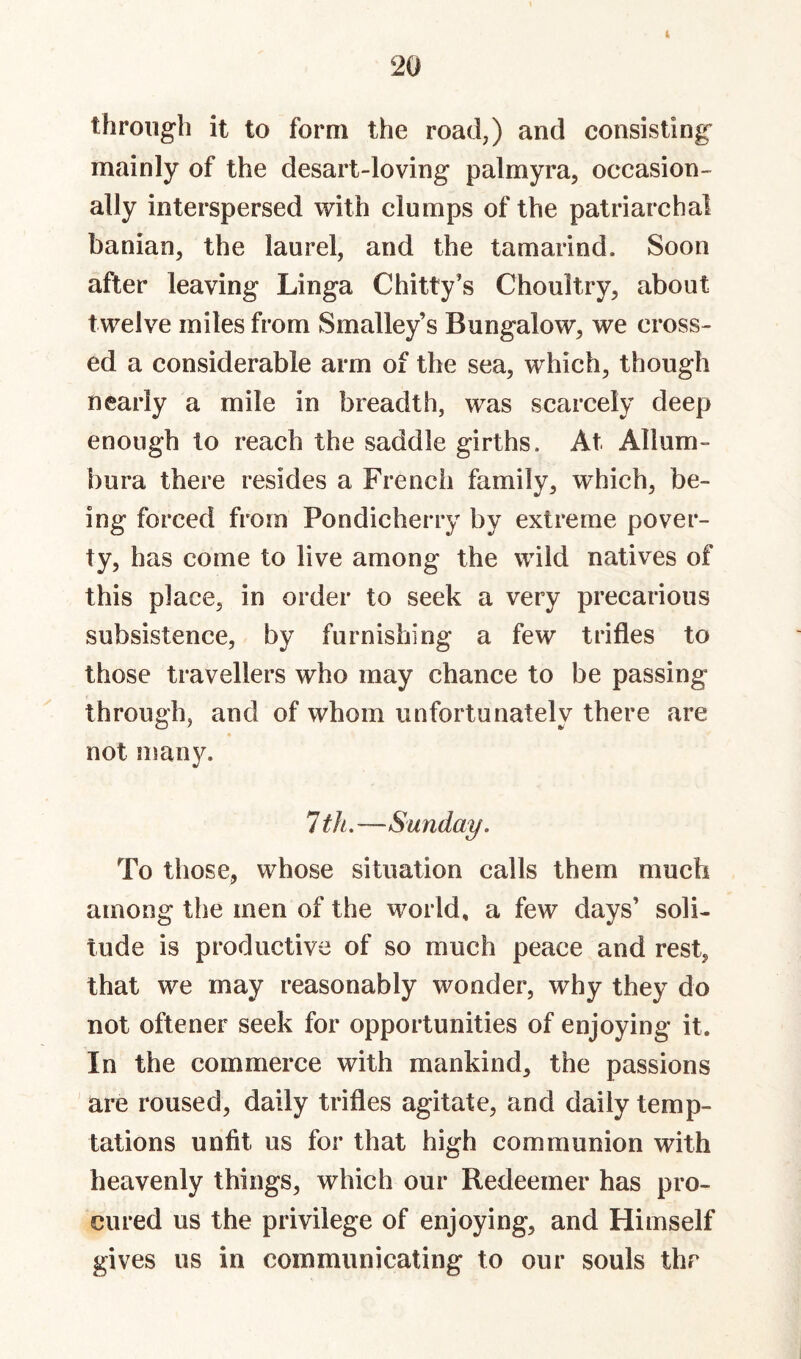 20

through it to form the road,) and consisting mainly of the desart-loving palmyra, occasionally interspersed with clumps of the patriarchal banian, the laurel, and the tamarind. Soon after leaving Linga Chitty's Choultry, about twelve miles from Smalley's Bungalow, we crossed a considerable arm of the sea, which, though nearly a mile in breadth, was scarcely deep enough to reach the saddle girths. At Allumbura there resides a French family, which, being forced from Pondicherry by extreme poverty, has come to live among the wild natives of this place, in order to seek a very precarious subsistence, by furnishing a few trifles to those travellers who may chance to be passing through, and of whom unfortunately there are not many.

7th.—Sunday.

To those, whose situation calls them much among the men of the world, a few days' solitude is productive of so much peace and rest, that we may reasonably wonder, why they do not oftener seek for opportunities of enjoying it. In the commerce with mankind, the passions are roused, daily trifles agitate, and daily temptations unfit us for that high communion with heavenly things, which our Redeemer has procured us the privilege of enjoying, and Himself gives us in communicating to our souls the